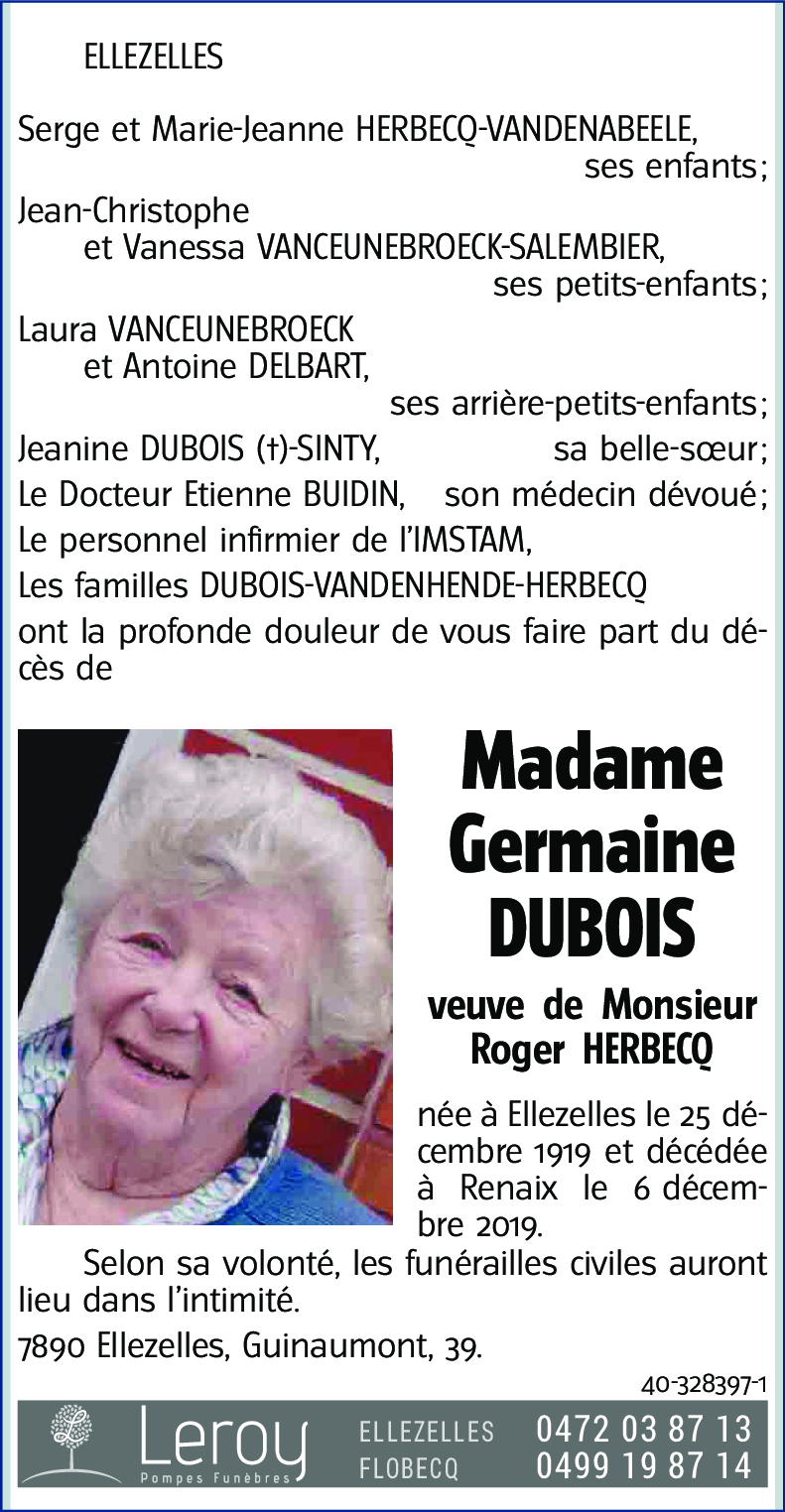 ELLEZELLES

Serge et Marie-Jeanne HERBECQ-VANDENABEELE, ses enfants;
Jean-Christophe et Vanessa VANCEUNEBROECK-SALEMBIER, ses petits-enfants;
Laura VANCEUNEBROECK et Antoine DELBART, ses arrière-petits-enfants;
Jeanine DUBOIS (†)-SINTY, sa belle-sœur;
Le Docteur Etienne BUIDIN, son médecin dévoué;
Le personnel infirmier de l'IMSTAM,
Les familles DUBOIS-VANDENHENDE-HERBECQ
ont la profonde douleur de vous faire part du décès de

Madame Germaine DUBOIS

veuve de Monsieur Roger HERBECQ

née à Ellezelles le 25 décembre 1919 et décédée à Renaix le 6 décembre 2019.

Selon sa volonté, les funérailles civiles auront lieu dans l'intimité.

7890 Ellezelles, Guinaumont, 39.

40-328397-1

Leroy
Pompes Funèbres

ELLEZELLES 0472 03 87 13
FLOBECQ 0499 19 87 14